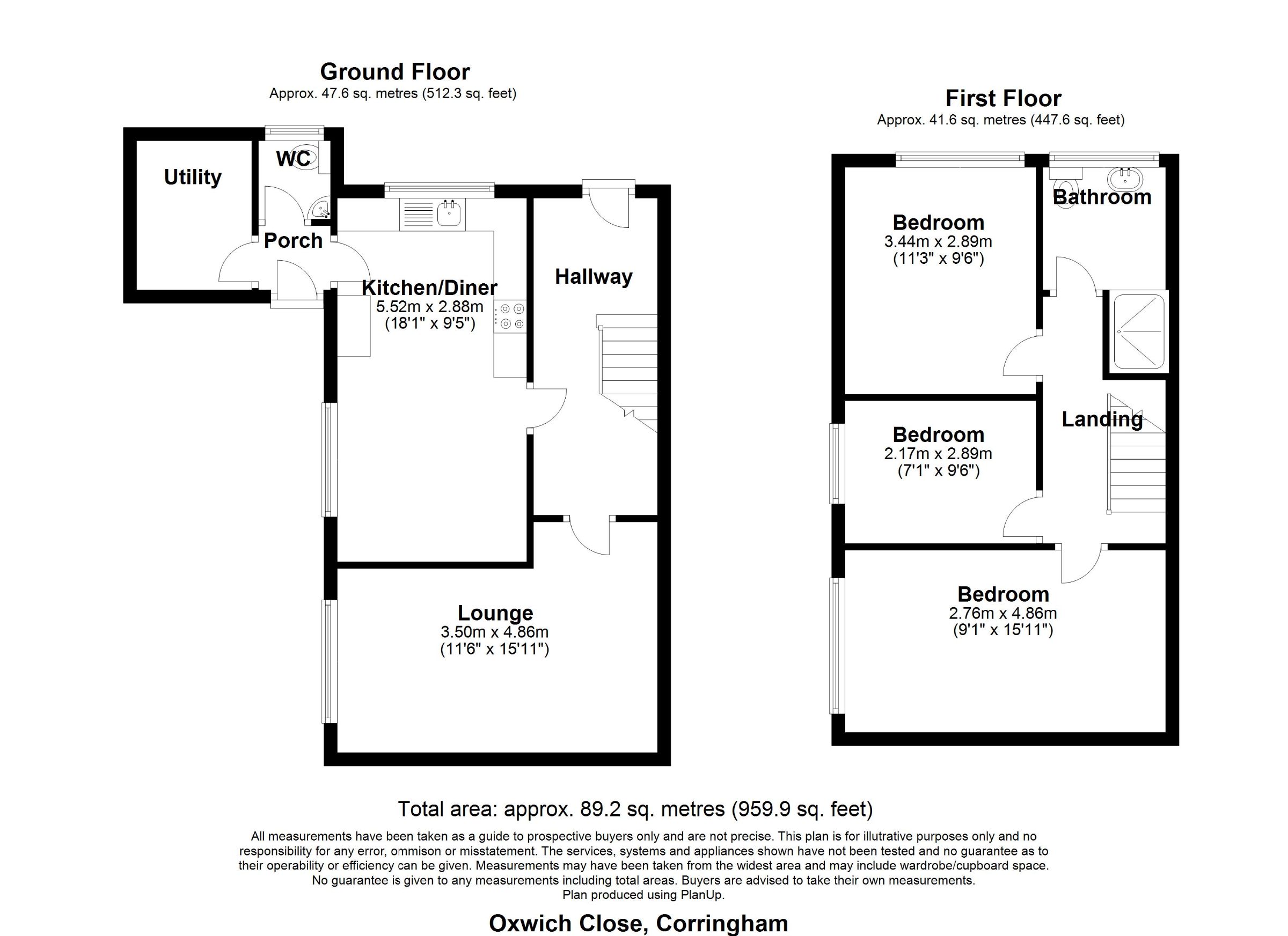 Ground Floor
Approx. 47.6 sq. metres (512.3 sq. feet)

Utility

WC

Porch

Kitchen/Diner
5.52m x 2.88m
(18'1" x 9'5")

Hallway

Lounge
3.50m x 4.86m
(11'6" x 15'11")

First Floor
Approx. 41.6 sq. metres (447.6 sq. feet)

Bedroom
3.44m x 2.89m
(11'3" x 9'6")

Bathroom

Landing

Bedroom
2.17m x 2.89m
(7'1" x 9'6")

Bedroom
2.76m x 4.86m
(9'1" x 15'11")

Total area: approx. 89.2 sq. metres (959.9 sq. feet)

All measurements have been taken as a guide to prospective buyers only and are not precise. This plan is for illutrative purposes only and no responsibility for any error, ommison or misstatement. The services, systems and appliances shown have not been tested and no guarantee as to their operability or efficiency can be given. Measurements may have been taken from the widest area and may include wardrobe/cupboard space. No guarantee is given to any measurements including total areas. Buyers are advised to take their own measurements.
Plan produced using PlanUp.

Oxwich Close, Corringham